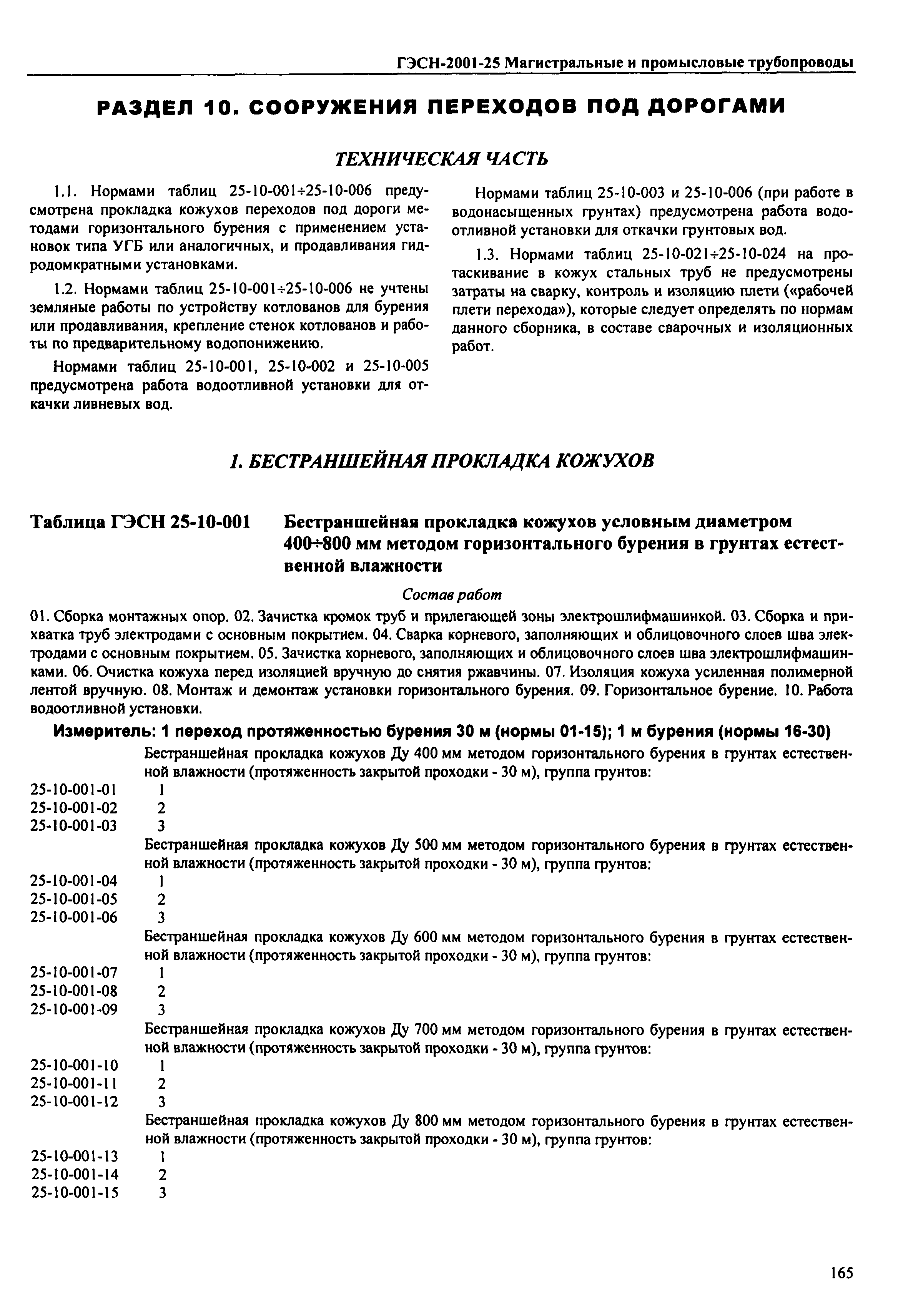 ГЭСН-2001-25 Магистральные и промысловые трубопроводы

РАЗДЕЛ 10. СООРУЖЕНИЯ ПЕРЕХОДОВ ПОД ДОРОГАМИ

ТЕХНИЧЕСКАЯ ЧАСТЬ

1.1. Нормами таблиц 25-10-001÷25-10-006 предусмотрена прокладка кожухов переходов под дороги методами горизонтального бурения с применением установок типа УГБ или аналогичных, и продавливания гидродомкратными установками.

1.2. Нормами таблиц 25-10-001÷25-10-006 не учтены земляные работы по устройству котлованов для бурения или продавливания, крепление стенок котлованов и работы по предварительному водопонижению.

Нормами таблиц 25-10-001, 25-10-002 и 25-10-005 предусмотрена работа водоотливной установки для откачки ливневых вод.

Нормами таблиц 25-10-003 и 25-10-006 (при работе в водонасыщенных грунтах) предусмотрена работа водоотливной установки для откачки грунтовых вод.

1.3. Нормами таблиц 25-10-021÷25-10-024 на протаскивание в кожух стальных труб не предусмотрены затраты на сварку, контроль и изоляцию плети («рабочей плети перехода»), которые следует определять по нормам данного сборника, в составе сварочных и изоляционных работ.

1. БЕСТРАНШЕЙНАЯ ПРОКЛАДКА КОЖУХОВ

Таблица ГЭСН 25-10-001 Бестраншейная прокладка кожухов условным диаметром 400÷800 мм методом горизонтального бурения в грунтах естественной влажности

Состав работ

01. Сборка монтажных опор. 02. Зачистка кромок труб и прилегающей зоны электрошлифмашинкой. 03. Сборка и прихватка труб электродами с основным покрытием. 04. Сварка корневого, заполняющих и облицовочного слоев шва электродами с основным покрытием. 05. Зачистка корневого, заполняющих и облицовочного слоев шва электрошлифмашинками. 06. Очистка кожуха перед изоляцией вручную до снятия ржавчины. 07. Изоляция кожуха усиленная полимерной лентой вручную. 08. Монтаж и демонтаж установки горизонтального бурения. 09. Горизонтальное бурение. 10. Работа водоотливной установки.

Измеритель: 1 переход протяженностью бурения 30 м (нормы 01-15); 1 м бурения (нормы 16-30)

Бестраншейная прокладка кожухов Ду 400 мм методом горизонтального бурения в грунтах естественной влажности (протяженность закрытой проходки - 30 м), группа грунтов:
25-10-001-01 1
25-10-001-02 2
25-10-001-03 3
Бестраншейная прокладка кожухов Ду 500 мм методом горизонтального бурения в грунтах естественной влажности (протяженность закрытой проходки - 30 м), группа грунтов:
25-10-001-04 1
25-10-001-05 2
25-10-001-06 3
Бестраншейная прокладка кожухов Ду 600 мм методом горизонтального бурения в грунтах естественной влажности (протяженность закрытой проходки - 30 м), группа грунтов:
25-10-001-07 1
25-10-001-08 2
25-10-001-09 3
Бестраншейная прокладка кожухов Ду 700 мм методом горизонтального бурения в грунтах естественной влажности (протяженность закрытой проходки - 30 м), группа грунтов:
25-10-001-10 1
25-10-001-11 2
25-10-001-12 3
Бестраншейная прокладка кожухов Ду 800 мм методом горизонтального бурения в грунтах естественной влажности (протяженность закрытой проходки - 30 м), группа грунтов:
25-10-001-13 1
25-10-001-14 2
25-10-001-15 3

165